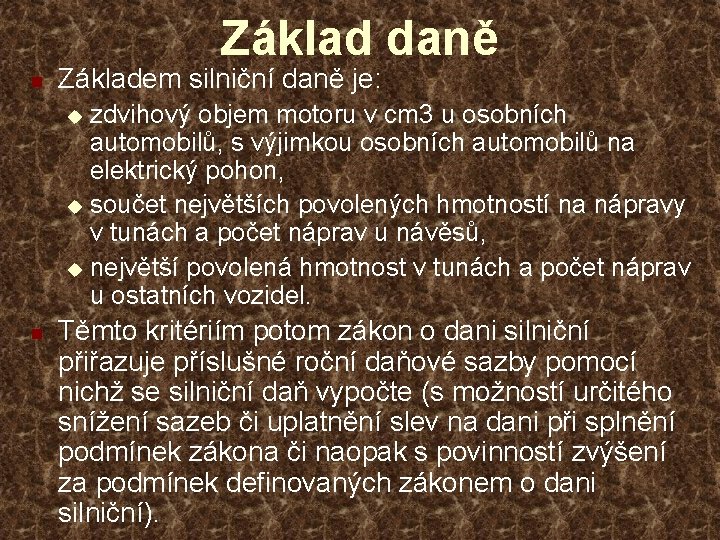 Základ daně

Základem silniční daně je:

zdvihový objem motoru v cm3 u osobních automobilů, s výjimkou osobních automobilů na elektrický pohon,

součet největších povolených hmotností na nápravy v tunách a počet náprav u návěsů,

největší povolená hmotnost v tunách a počet náprav u ostatních vozidel.

Těmto kritériím potom zákon o dani silniční přiřazuje příslušné roční daňové sazby pomocí nichž se silniční daň vypočte (s možností určitého snížení sazeb či uplatnění slev na dani při splnění podmínek zákona či naopak s povinností zvýšení za podmínek definovaných zákonem o dani silniční).